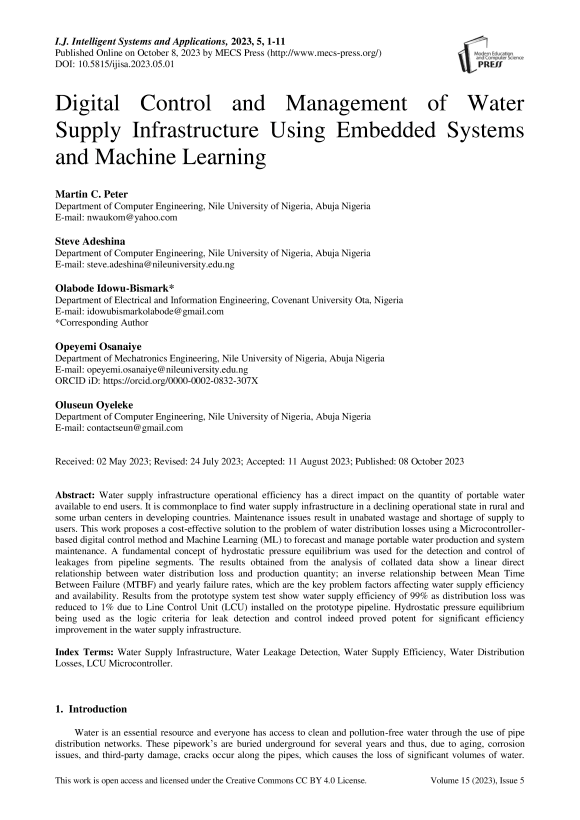 I.J. Intelligent Systems and Applications, 2023, 5, 1-11
Published Online on October 8, 2023 by MECS Press (http://www.mecs-press.org/)
DOI: 10.5815/ijisa.2023.05.01

Modern Education and Computer Science PRESS

Digital Control and Management of Water Supply Infrastructure Using Embedded Systems and Machine Learning

Martin C. Peter
Department of Computer Engineering, Nile University of Nigeria, Abuja Nigeria
E-mail: nwaukom@yahoo.com

Steve Adeshina
Department of Computer Engineering, Nile University of Nigeria, Abuja Nigeria
E-mail: steve.adeshina@nileuniversity.edu.ng

Olabode Idowu-Bismark*
Department of Electrical and Information Engineering, Covenant University Ota, Nigeria
E-mail: idowubismarkolabode@gmail.com
*Corresponding Author

Opeyemi Osanaiye
Department of Mechatronics Engineering, Nile University of Nigeria, Abuja Nigeria
E-mail: opeyemi.osanaiye@nileuniversity.edu.ng
ORCID iD: https://orcid.org/0000-0002-0832-307X

Oluseun Oyeleke
Department of Computer Engineering, Nile University of Nigeria, Abuja Nigeria
E-mail: contactseun@gmail.com

Received: 02 May 2023; Revised: 24 July 2023; Accepted: 11 August 2023; Published: 08 October 2023

Abstract: Water supply infrastructure operational efficiency has a direct impact on the quantity of portable water available to end users. It is commonplace to find water supply infrastructure in a declining operational state in rural and some urban centers in developing countries. Maintenance issues result in unabated wastage and shortage of supply to users. This work proposes a cost-effective solution to the problem of water distribution losses using a Microcontroller-based digital control method and Machine Learning (ML) to forecast and manage portable water production and system maintenance. A fundamental concept of hydrostatic pressure equilibrium was used for the detection and control of leakages from pipeline segments. The results obtained from the analysis of collated data show a linear direct relationship between water distribution loss and production quantity; an inverse relationship between Mean Time Between Failure (MTBF) and yearly failure rates, which are the key problem factors affecting water supply efficiency and availability. Results from the prototype system test show water supply efficiency of 99% as distribution loss was reduced to 1% due to Line Control Unit (LCU) installed on the prototype pipeline. Hydrostatic pressure equilibrium being used as the logic criteria for leak detection and control indeed proved potent for significant efficiency improvement in the water supply infrastructure.

Index Terms: Water Supply Infrastructure, Water Leakage Detection, Water Supply Efficiency, Water Distribution Losses, LCU Microcontroller.

1. Introduction

Water is an essential resource and everyone has access to clean and pollution-free water through the use of pipe distribution networks. These pipework's are buried underground for several years and thus, due to aging, corrosion issues, and third-party damage, cracks occur along the pipes, which causes the loss of significant volumes of water.

This work is open access and licensed under the Creative Commons CC BY 4.0 License. Volume 15 (2023), Issue 5